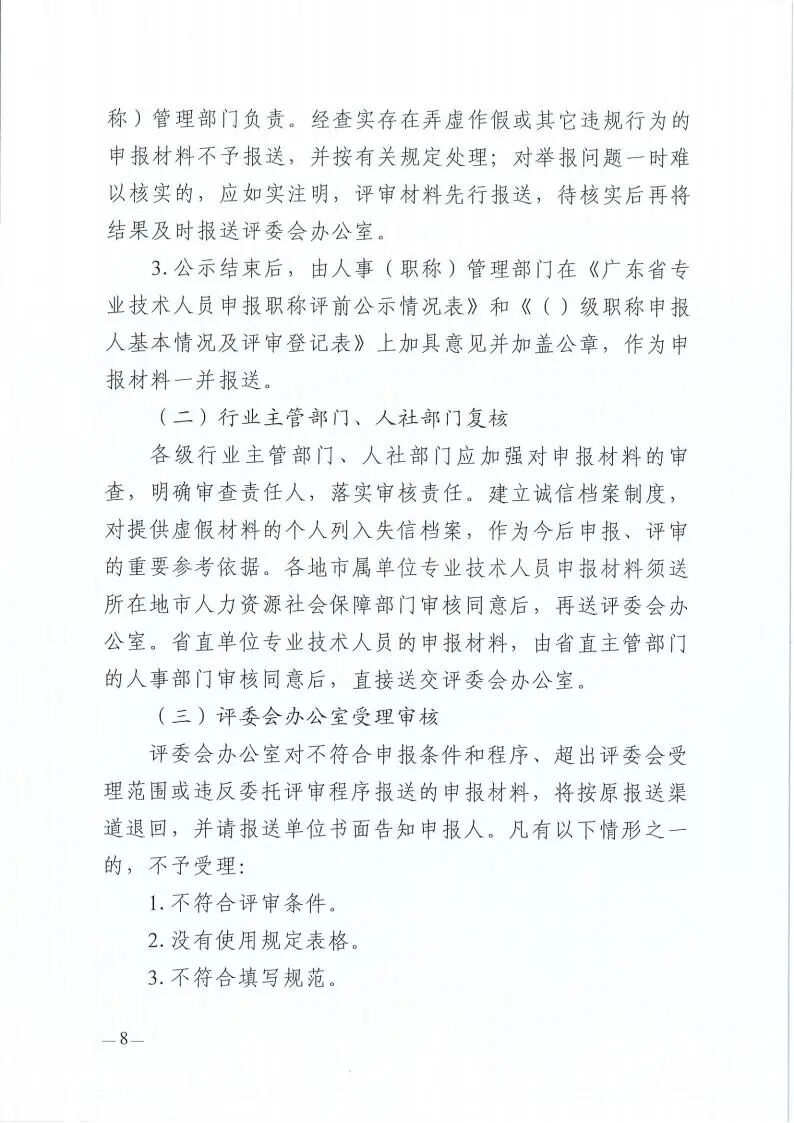 称）管理部门负责。经查实存在弄虚作假或其它违规行为的申报材料不予报送，并按有关规定处理；对举报问题一时难以核实的，应如实注明，评审材料先行报送，待核实后再将结果及时报送评委会办公室。

3. 公示结束后，由人事（职称）管理部门在《广东省专业技术人员申报职称评前公示情况表》和《（ ）级职称申报人基本情况及评审登记表》上加具意见并加盖公章，作为申报材料一并报送。

（二）行业主管部门、人社部门复核

各级行业主管部门、人社部门应加强对申报材料的审查，明确审查责任人，落实审核责任。建立诚信档案制度，对提供虚假材料的个人列入失信档案，作为今后申报、评审的重要参考依据。各地市属单位专业技术人员申报材料须送所在地市人力资源社会保障部门审核同意后，再送评委会办公室。省直单位专业技术人员的申报材料，由省直主管部门的人事部门审核同意后，直接送交评委会办公室。

（三）评委会办公室受理审核

评委会办公室对不符合申报条件和程序、超出评委会受理范围或违反委托评审程序报送的申报材料，将按原报送渠道退回，并请报送单位书面告知申报人。凡有以下情形之一的，不予受理：

1. 不符合评审条件。

2. 没有使用规定表格。

3. 不符合填写规范。

—8—